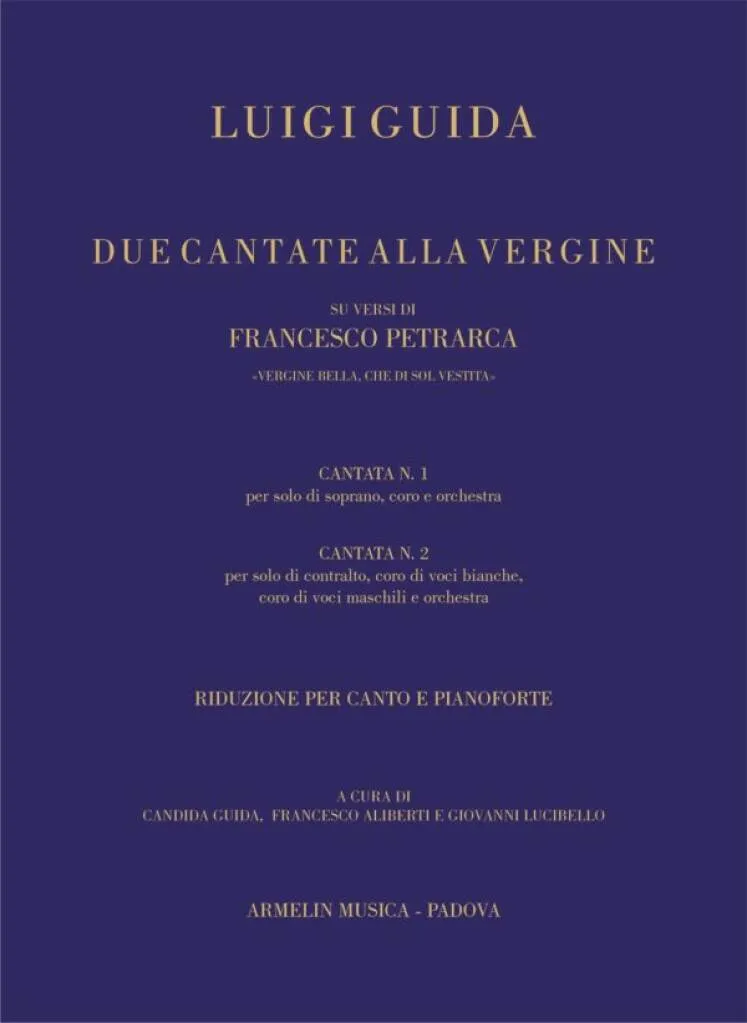 LUIGI GUIDA

DUE CANTATE ALLA VERGINE

SU VERSI DI
FRANCESCO PETRARCA
«VERGINE BELLA, CHE DI SOL VESTITA»

CANTATA N. 1
per solo di soprano, coro e orchestra

CANTATA N. 2
per solo di contralto, coro di voci bianche, coro di voci maschili e orchestra

RIDUZIONE PER CANTO E PIANOFORTE

A CURA DI
CANDIDA GUIDA, FRANCESCO ALIBERTI E GIOVANNI LUCIBELLO

ARMELIN MUSICA - PADOVA